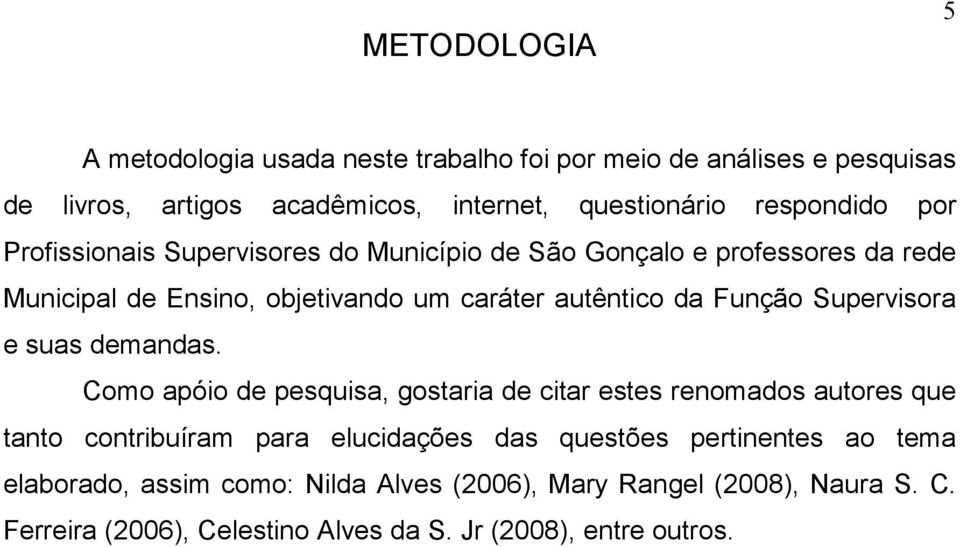 5

METODOLOGIA

A metodologia usada neste trabalho foi por meio de análises e pesquisas de livros, artigos acadêmicos, internet, questionário respondido por Profissionais Supervisores do Município de São Gonçalo e professores da rede Municipal de Ensino, objetivando um caráter autêntico da Função Supervisora e suas demandas.

Como apóio de pesquisa, gostaria de citar estes renomados autores que tanto contribuíram para elucidações das questões pertinentes ao tema elaborado, assim como: Nilda Alves (2006), Mary Rangel (2008), Naura S. C. Ferreira (2006), Celestino Alves da S. Jr (2008), entre outros.